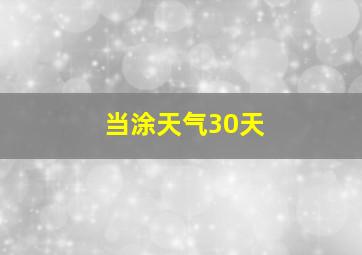 当涂天气30天